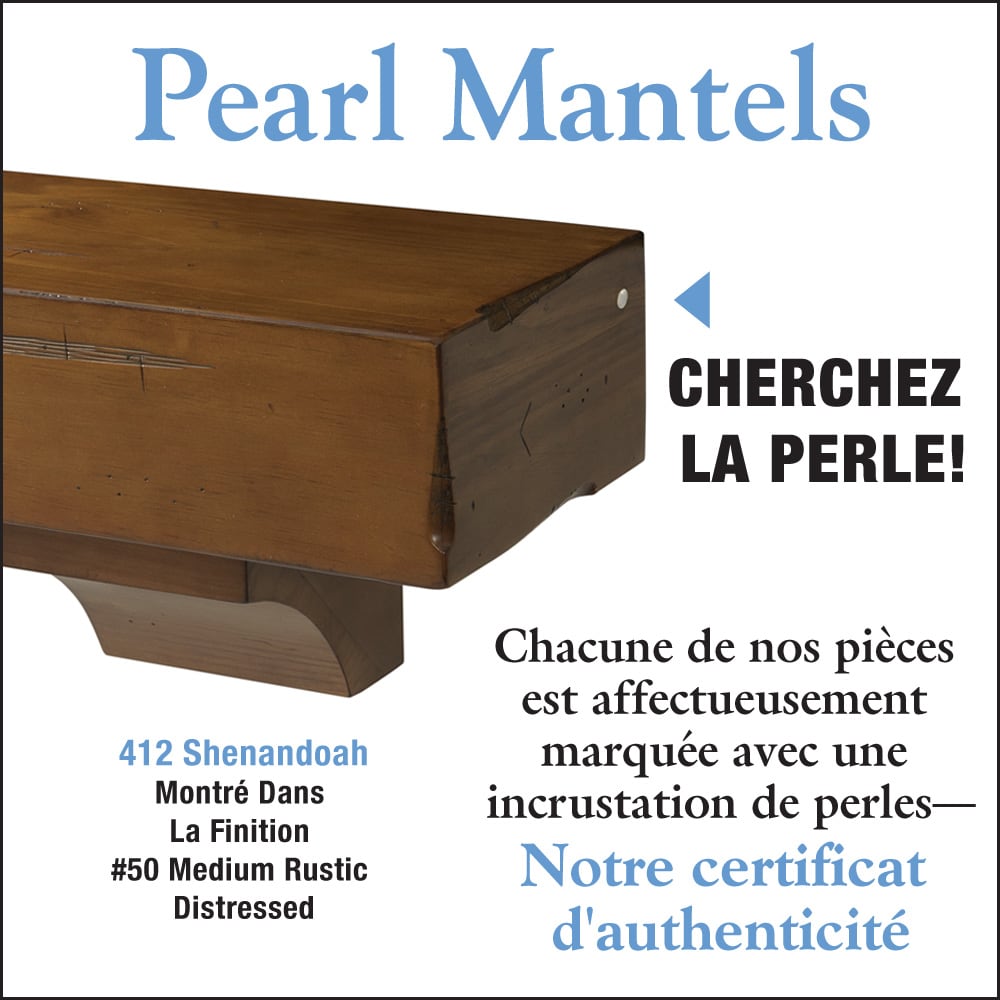 Pearl Mantels

CHERCHEZ LA PERLE!

412 Shenandoah
Montré Dans
La Finition
#50 Medium Rustic
Distressed

Chacune de nos pièces est affectueusement marquée avec une incrustation de perles—

Notre certificat d'authenticité